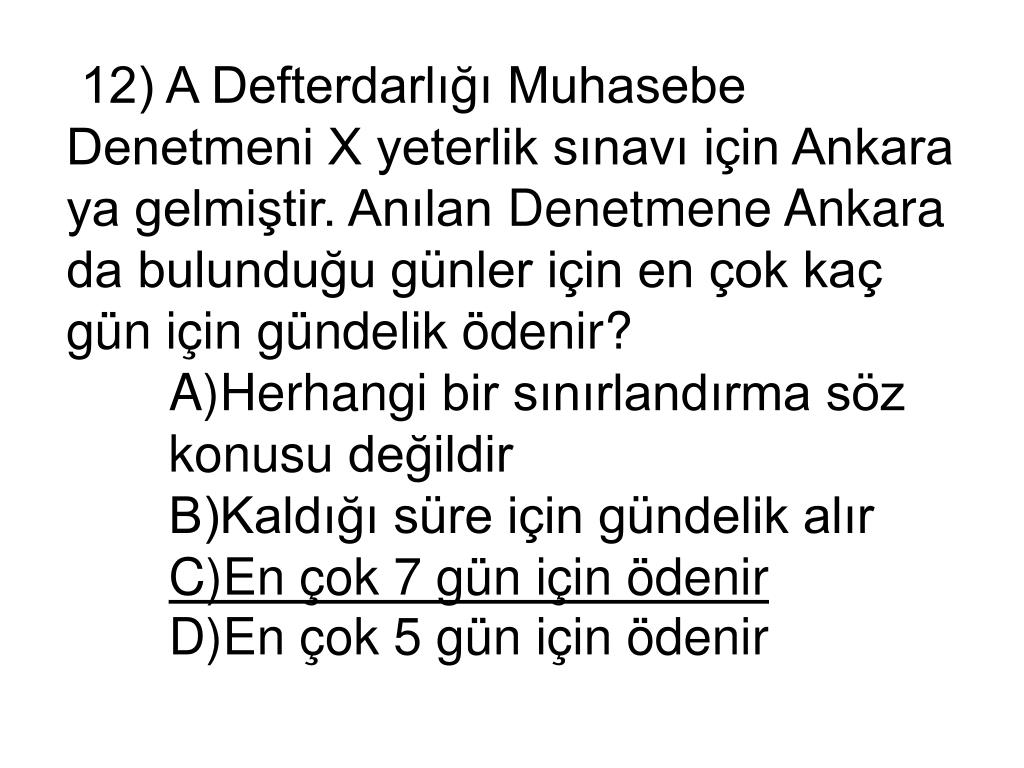 12) A Defterdarlığı Muhasebe Denetmeni X yeterlik sınavı için Ankara ya gelmiştir. Anılan Denetmene Ankara da bulunduğu günler için en çok kaç gün için gündelik ödenir?

A)Herhangi bir sınırlandırma söz konusu değildir
B)Kaldığı süre için gündelik alır
C)En çok 7 gün için ödenir
D)En çok 5 gün için ödenir